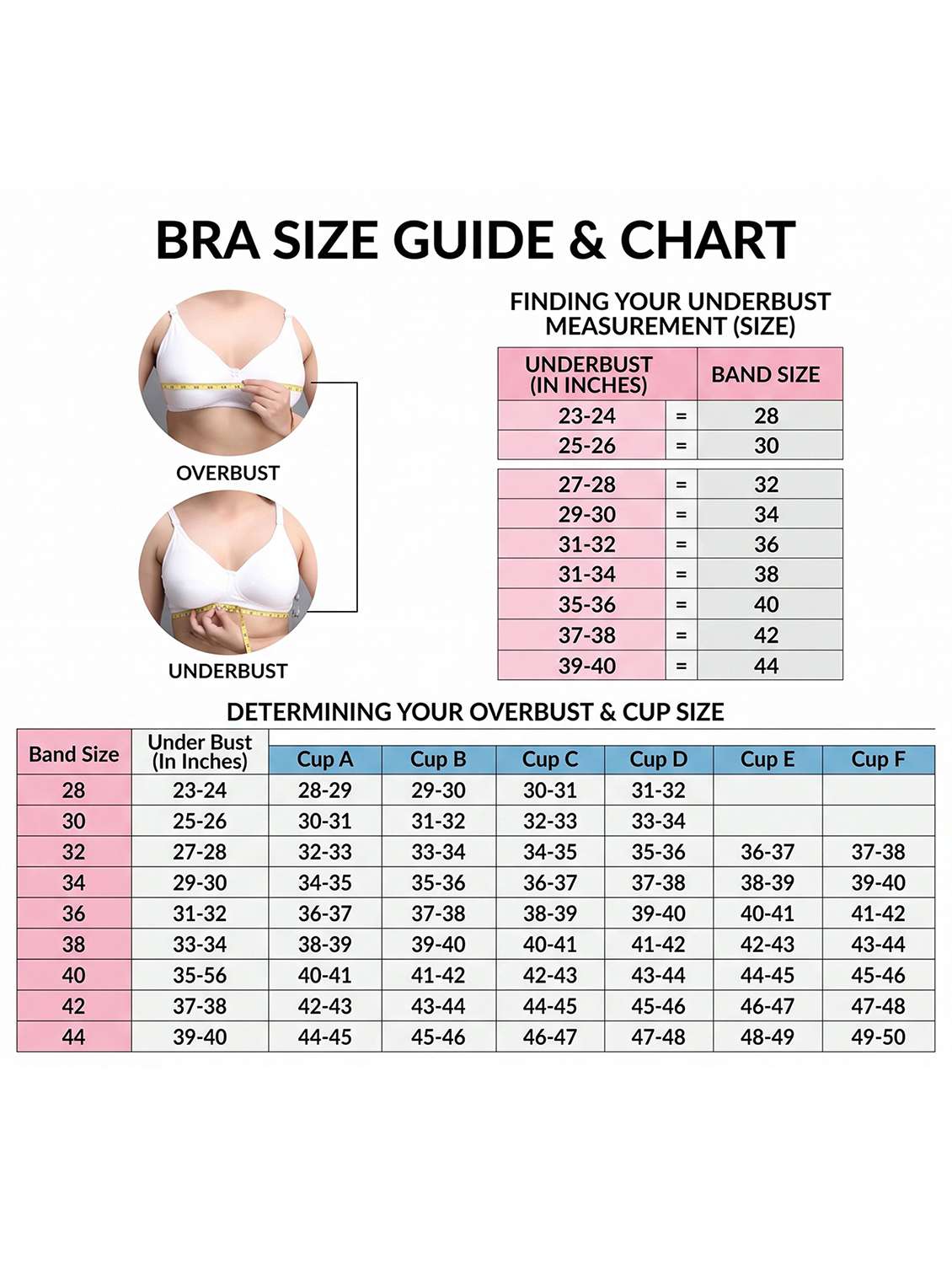 BRA SIZE GUIDE & CHART

OVERBUST

UNDERBUST

FINDING YOUR UNDERBUST MEASUREMENT (SIZE)

| UNDERBUST (IN INCHES) | | BAND SIZE |
|---|---|---|
| 23-24 | = | 28 |
| 25-26 | = | 30 |
| 27-28 | = | 32 |
| 29-30 | = | 34 |
| 31-32 | = | 36 |
| 31-34 | = | 38 |
| 35-36 | = | 40 |
| 37-38 | = | 42 |
| 39-40 | = | 44 |

DETERMINING YOUR OVERBUST & CUP SIZE

| Band Size | Under Bust (In Inches) | Cup A | Cup B | Cup C | Cup D | Cup E | Cup F |
|---|---|---|---|---|---|---|---|
| 28 | 23-24 | 28-29 | 29-30 | 30-31 | 31-32 | | |
| 30 | 25-26 | 30-31 | 31-32 | 32-33 | 33-34 | | |
| 32 | 27-28 | 32-33 | 33-34 | 34-35 | 35-36 | 36-37 | 37-38 |
| 34 | 29-30 | 34-35 | 35-36 | 36-37 | 37-38 | 38-39 | 39-40 |
| 36 | 31-32 | 36-37 | 37-38 | 38-39 | 39-40 | 40-41 | 41-42 |
| 38 | 33-34 | 38-39 | 39-40 | 40-41 | 41-42 | 42-43 | 43-44 |
| 40 | 35-56 | 40-41 | 41-42 | 42-43 | 43-44 | 44-45 | 45-46 |
| 42 | 37-38 | 42-43 | 43-44 | 44-45 | 45-46 | 46-47 | 47-48 |
| 44 | 39-40 | 44-45 | 45-46 | 46-47 | 47-48 | 48-49 | 49-50 |